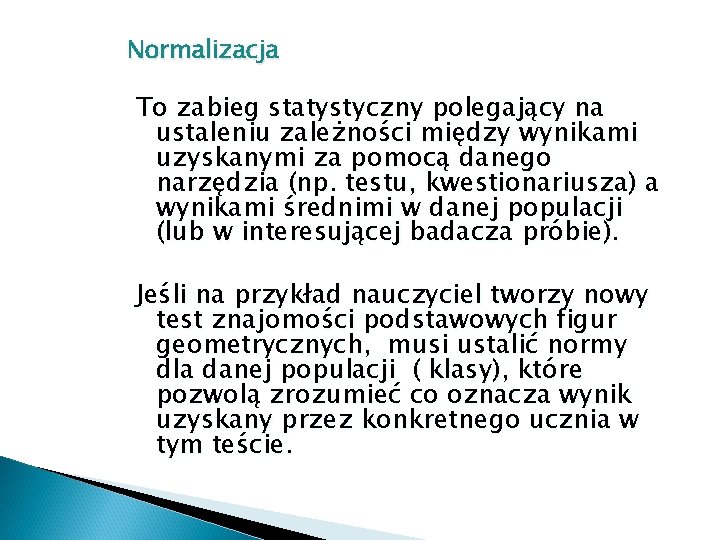 Normalizacja

To zabieg statystyczny polegający na ustaleniu zależności między wynikami uzyskanymi za pomocą danego narzędzia (np. testu, kwestionariusza) a wynikami średnimi w danej populacji (lub w interesującej badacza próbie).

Jeśli na przykład nauczyciel tworzy nowy test znajomości podstawowych figur geometrycznych,  musi ustalić normy dla danej populacji  ( klasy), które pozwolą zrozumieć co oznacza wynik uzyskany przez konkretnego ucznia w tym teście.